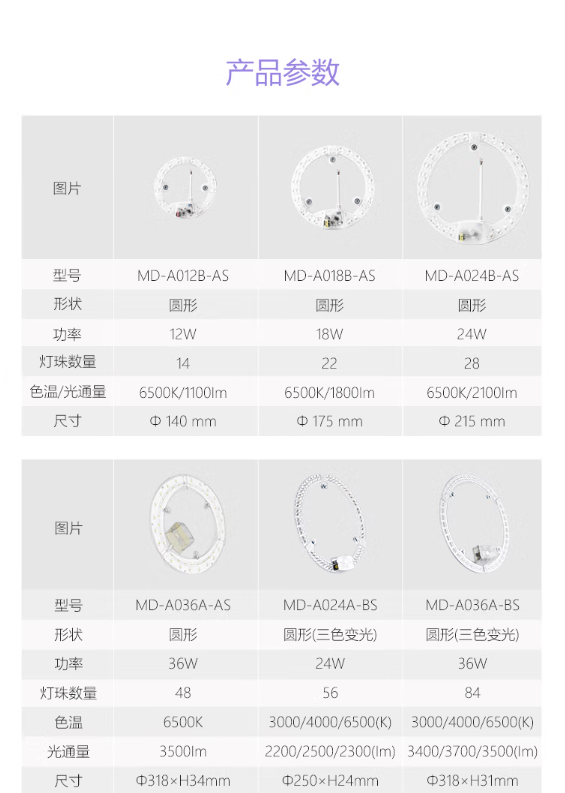 产品参数

| 图片 | | | |
|---|---|---|---|
| 型号 | MD-A012B-AS | MD-A018B-AS | MD-A024B-AS |
| 形状 | 圆形 | 圆形 | 圆形 |
| 功率 | 12W | 18W | 24W |
| 灯珠数量 | 14 | 22 | 28 |
| 色温/光通量 | 6500K/1100lm | 6500K/1800lm | 6500K/2100lm |
| 尺寸 | Φ 140 mm | Φ 175 mm | Φ 215 mm |

| 图片 | | | |
|---|---|---|---|
| 型号 | MD-A036A-AS | MD-A024A-BS | MD-A036A-BS |
| 形状 | 圆形 | 圆形(三色变光) | 圆形(三色变光) |
| 功率 | 36W | 24W | 36W |
| 灯珠数量 | 48 | 56 | 84 |
| 色温 | 6500K | 3000/4000/6500(K) | 3000/4000/6500(K) |
| 光通量 | 3500lm | 2200/2500/2300(lm) | 3400/3700/3500(lm) |
| 尺寸 | Φ318×H34mm | Φ250×H24mm | Φ318×H31mm |